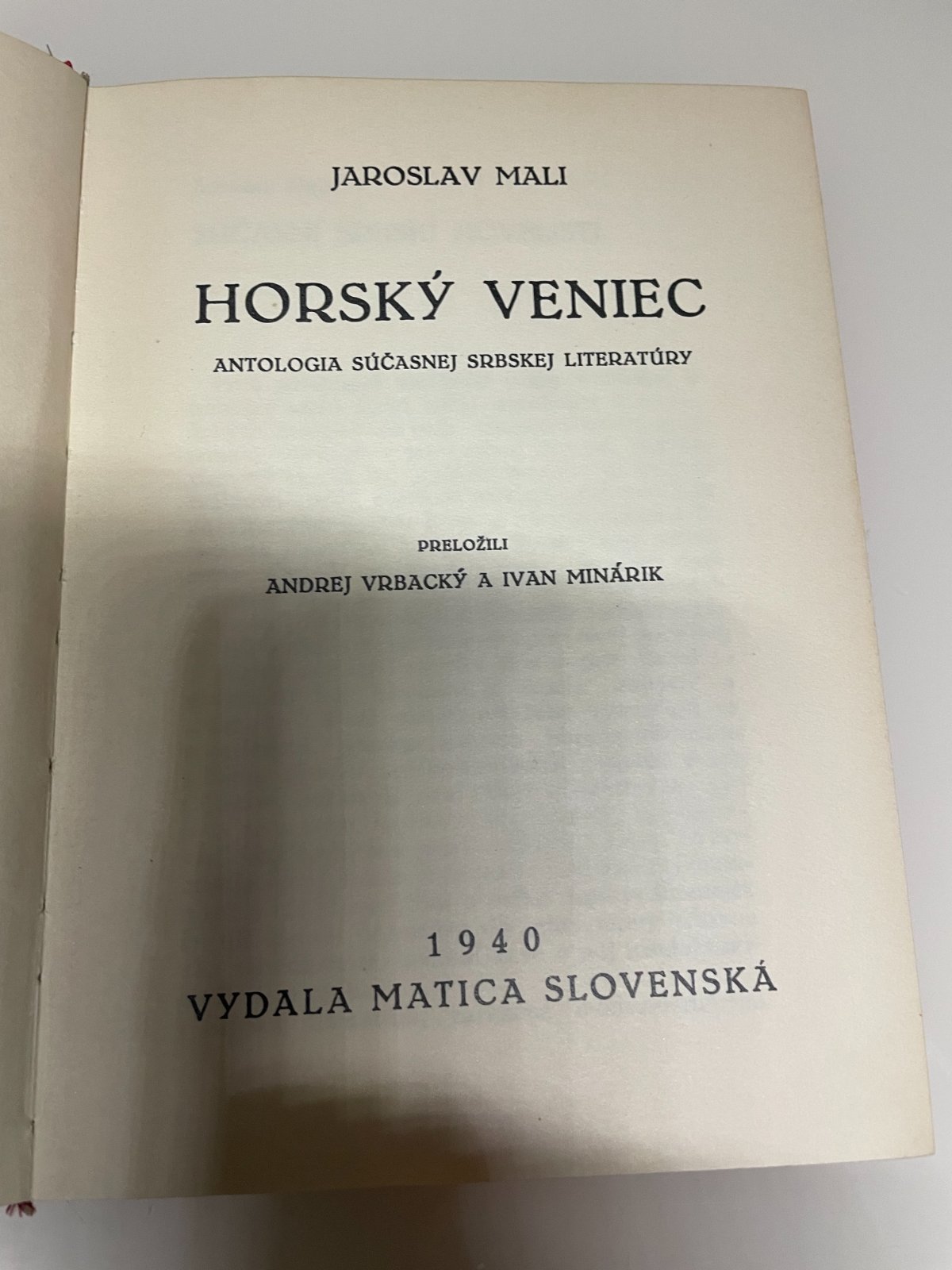 JAROSLAV MALI

HORSKÝ VENIEC

ANTOLOGIA SÚČASNEJ SRBSKEJ LITERATÚRY

PRELOŽILI

ANDREJ VRBACKÝ A IVAN MINÁRIK

1940

VYDALA MATICA SLOVENSKÁ